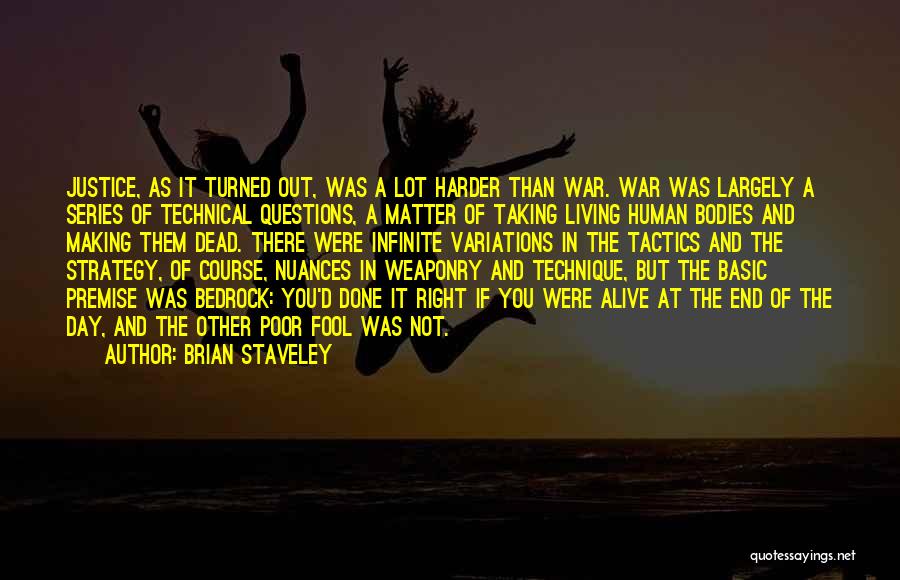 JUSTICE, AS IT TURNED OUT, WAS A LOT HARDER THAN WAR. WAR WAS LARGELY A SERIES OF TECHNICAL QUESTIONS, A MATTER OF TAKING LIVING HUMAN BODIES AND MAKING THEM DEAD. THERE WERE INFINITE VARIATIONS IN THE TACTICS AND THE STRATEGY, OF COURSE, NUANCES IN WEAPONRY AND TECHNIQUE, BUT THE BASIC PREMISE WAS BEDROCK: YOU'D DONE IT RIGHT IF YOU WERE ALIVE AT THE END OF THE DAY, AND THE OTHER POOR FOOL WAS NOT.
AUTHOR: BRIAN STAVELEY

quotessayings.net